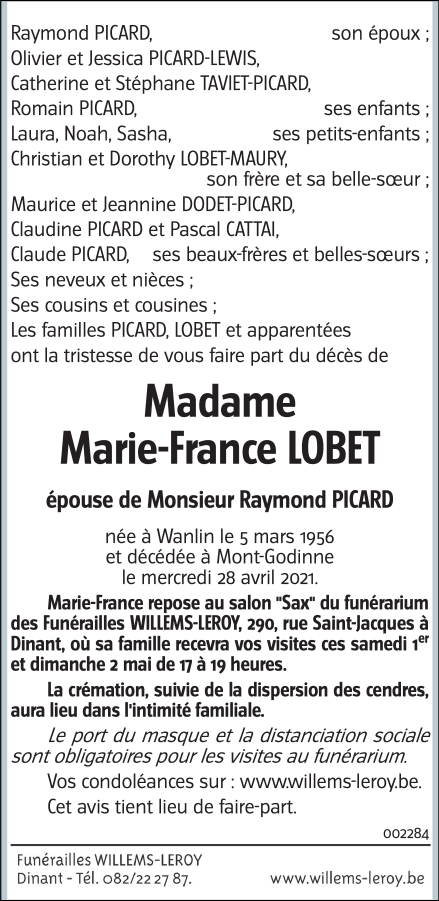 Raymond PICARD, son époux ;
Olivier et Jessica PICARD-LEWIS,
Catherine et Stéphane TAVIET-PICARD,
Romain PICARD, ses enfants ;
Laura, Noah, Sasha, ses petits-enfants ;
Christian et Dorothy LOBET-MAURY, son frère et sa belle-sœur ;
Maurice et Jeannine DODET-PICARD,
Claudine PICARD et Pascal CATTAI,
Claude PICARD, ses beaux-frères et belles-sœurs ;
Ses neveux et nièces ;
Ses cousins et cousines ;
Les familles PICARD, LOBET et apparentées
ont la tristesse de vous faire part du décès de

Madame
Marie-France LOBET

épouse de Monsieur Raymond PICARD

née à Wanlin le 5 mars 1956
et décédée à Mont-Godinne
le mercredi 28 avril 2021.

Marie-France repose au salon "Sax" du funérarium des Funérailles WILLEMS-LEROY, 290, rue Saint-Jacques à Dinant, où sa famille recevra vos visites ces samedi 1$^{er}$ et dimanche 2 mai de 17 à 19 heures.

La crémation, suivie de la dispersion des cendres, aura lieu dans l'intimité familiale.

Le port du masque et la distanciation sociale sont obligatoires pour les visites au funérarium.

Vos condoléances sur : www.willems-leroy.be.

Cet avis tient lieu de faire-part.

002284

Funérailles WILLEMS-LEROY
Dinant - Tél. 082/22 27 87.
www.willems-leroy.be